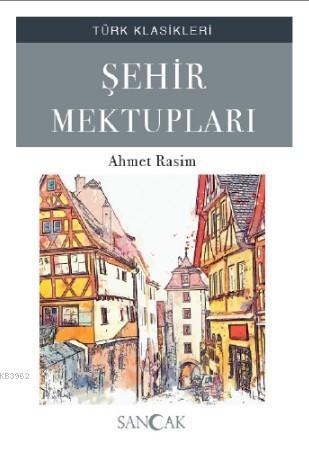 TÜRK KLASİKLERİ

ŞEHİR MEKTUPLARI

Ahmet Rasim

KB3962

SANCAK